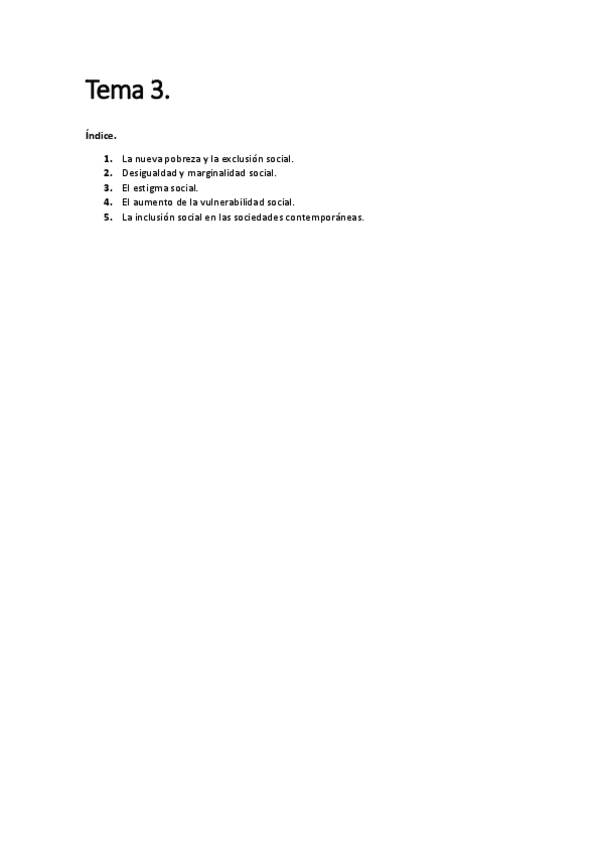 Tema 3.

Índice.

1. La nueva pobreza y la exclusión social.
2. Desigualdad y marginalidad social.
3. El estigma social.
4. El aumento de la vulnerabilidad social.
5. La inclusión social en las sociedades contemporáneas.